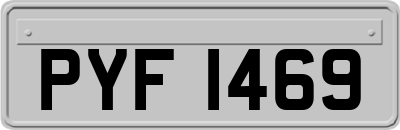 PYF 1469